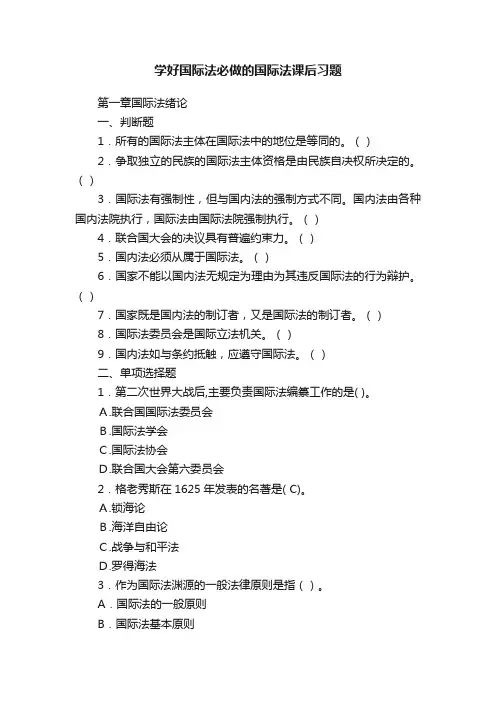 学好国际法必做的国际法课后习题

第一章国际法绪论

一、判断题

1．所有的国际法主体在国际法中的地位是等同的。（ ）

2．争取独立的民族的国际法主体资格是由民族自决权所决定的。（ ）

3．国际法有强制性，但与国内法的强制方式不同。国内法由各种国内法院执行，国际法由国际法院强制执行。（ ）

4．联合国大会的决议具有普遍约束力。（ ）

5．国内法必须从属于国际法。（ ）

6．国家不能以国内法无规定为理由为其违反国际法的行为辩护。（ ）

7．国家既是国内法的制订者，又是国际法的制订者。（ ）

8．国际法委员会是国际立法机关。（ ）

9．国内法如与条约抵触，应遵守国际法。（ ）

二、单项选择题

1．第二次世界大战后,主要负责国际法编纂工作的是( )。

A.联合国国际法委员会

B.国际法学会

C.国际法协会

D.联合国大会第六委员会

2．格老秀斯在 1625 年发表的名著是( C)。

A.锁海论

B.海洋自由论

C.战争与和平法

D.罗得海法

3．作为国际法渊源的一般法律原则是指（ ）。

A．国际法的一般原则

B．国际法基本原则